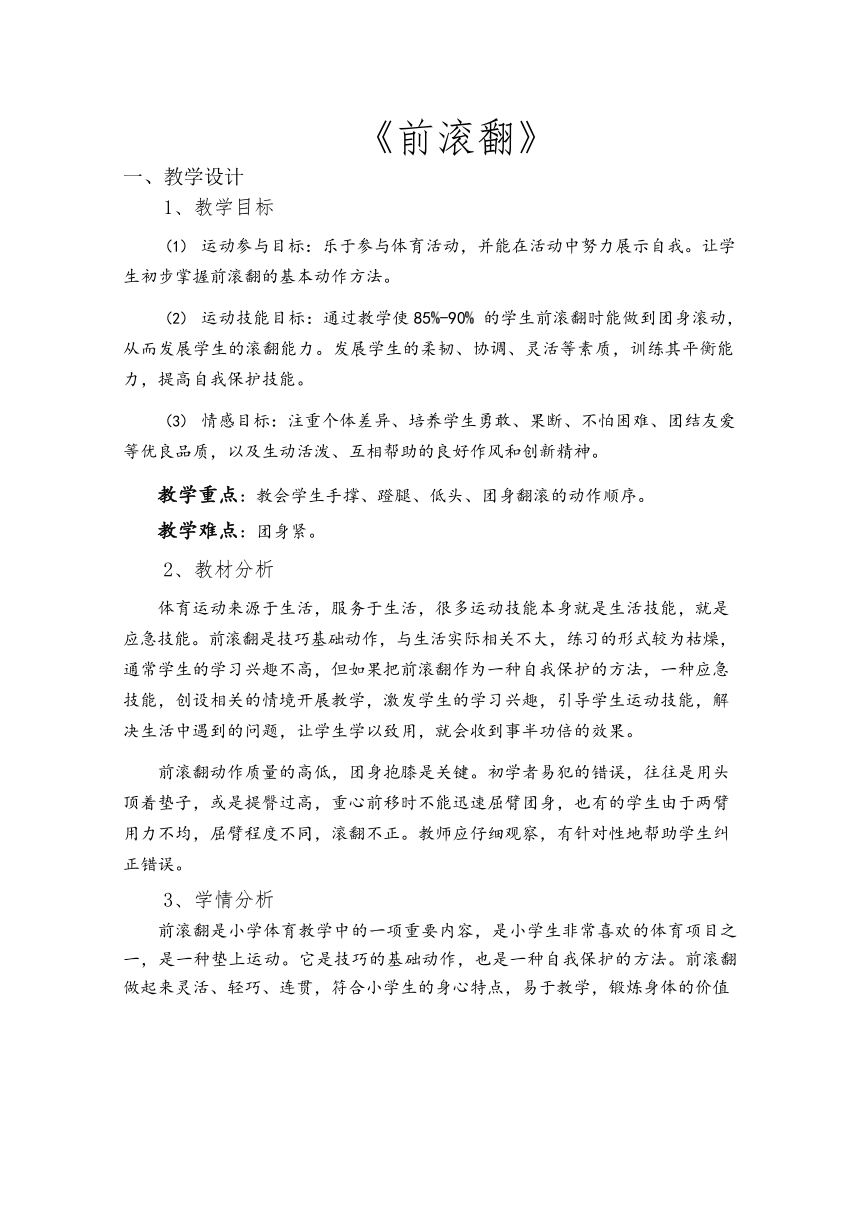 《前滚翻》

一、教学设计

1、教学目标

(1) 运动参与目标：乐于参与体育活动，并能在活动中努力展示自我。让学生初步掌握前滚翻的基本动作方法。

(2) 运动技能目标：通过教学使 85%-90% 的学生前滚翻时能做到团身滚动，从而发展学生的滚翻能力。发展学生的柔韧、协调、灵活等素质，训练其平衡能力，提高自我保护技能。

(3) 情感目标：注重个体差异、培养学生勇敢、果断、不怕困难、团结友爱等优良品质，以及生动活泼、互相帮助的良好作风和创新精神。

教学重点：教会学生手撑、蹬腿、低头、团身翻滚的动作顺序。

教学难点：团身紧。

2、教材分析

体育运动来源于生活，服务于生活，很多运动技能本身就是生活技能，就是应急技能。前滚翻是技巧基础动作，与生活实际相关不大，练习的形式较为枯燥，通常学生的学习兴趣不高，但如果把前滚翻作为一种自我保护的方法，一种应急技能，创设相关的情境开展教学，激发学生的学习兴趣，引导学生运动技能，解决生活中遇到的问题，让学生学以致用，就会收到事半功倍的效果。

前滚翻动作质量的高低，团身抱膝是关键。初学者易犯的错误，往往是用头顶着垫子，或是提臀过高，重心前移时不能迅速屈臂团身，也有的学生由于两臂用力不均，屈臂程度不同，滚翻不正。教师应仔细观察，有针对性地帮助学生纠正错误。

3、学情分析

前滚翻是小学体育教学中的一项重要内容，是小学生非常喜欢的体育项目之一，是一种垫上运动。它是技巧的基础动作，也是一种自我保护的方法。前滚翻做起来灵活、轻巧、连贯，符合小学生的身心特点，易于教学，锻炼身体的价值